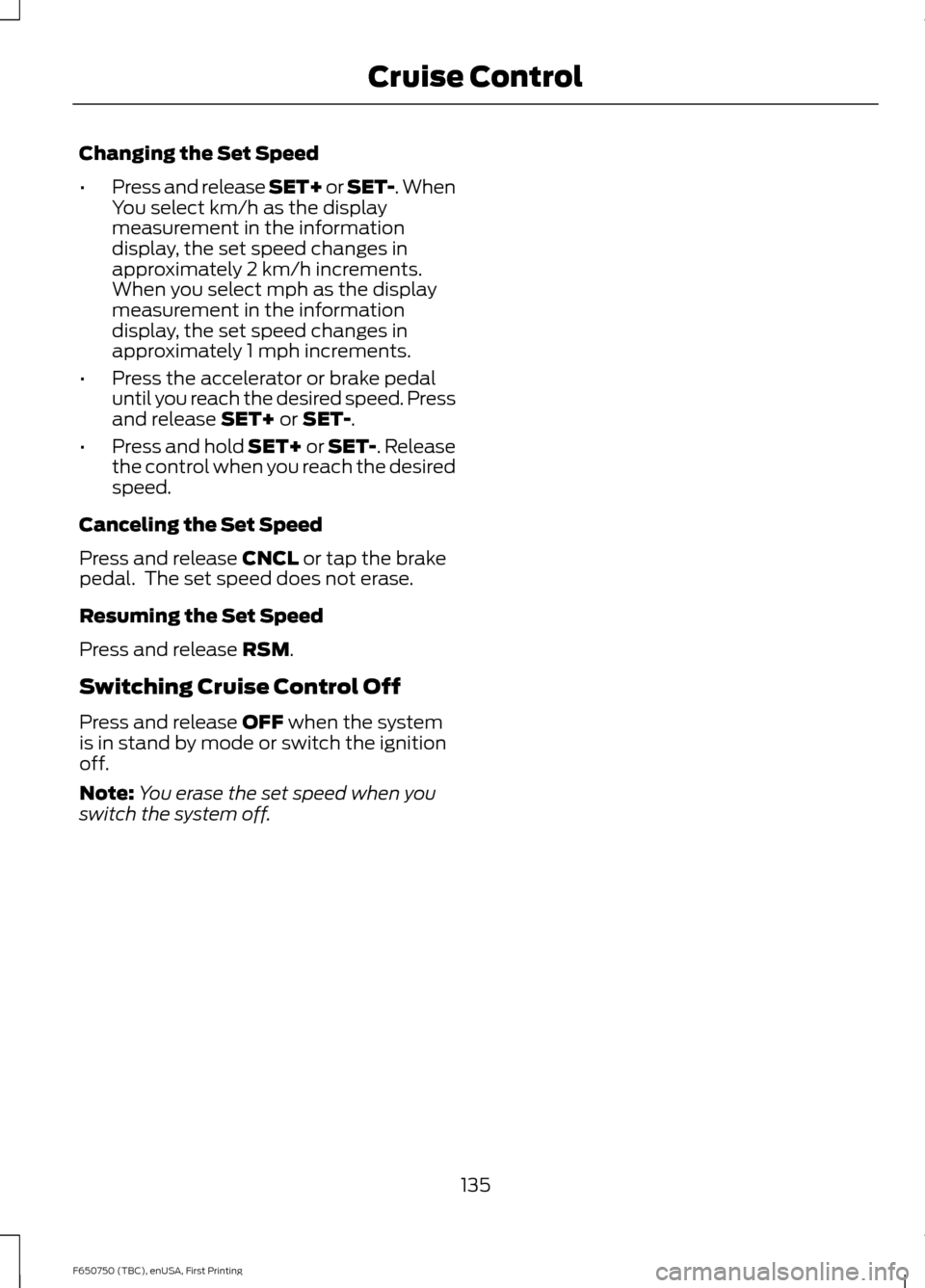 Cruise Control

Changing the Set Speed

• Press and release SET+ or SET-. When You select km/h as the display measurement in the information display, the set speed changes in approximately 2 km/h increments. When you select mph as the display measurement in the information display, the set speed changes in approximately 1 mph increments.

• Press the accelerator or brake pedal until you reach the desired speed. Press and release SET+ or SET-.

• Press and hold SET+ or SET-. Release the control when you reach the desired speed.

Canceling the Set Speed

Press and release CNCL or tap the brake pedal. The set speed does not erase.

Resuming the Set Speed

Press and release RSM.

Switching Cruise Control Off

Press and release OFF when the system is in stand by mode or switch the ignition off.

Note: You erase the set speed when you switch the system off.

135

F650750 (TBC), enUSA, First Printing

carmanualsonline.info